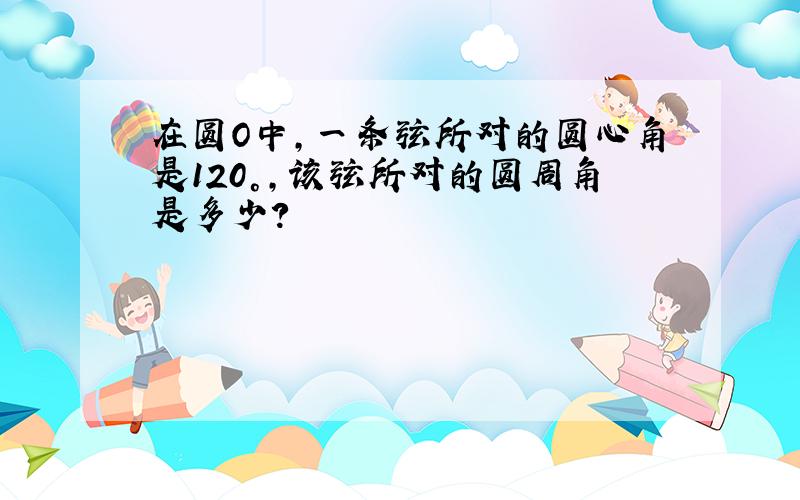 在圆O中，一条弦所对的圆心角是120。，该弦所对的圆周角是多少？